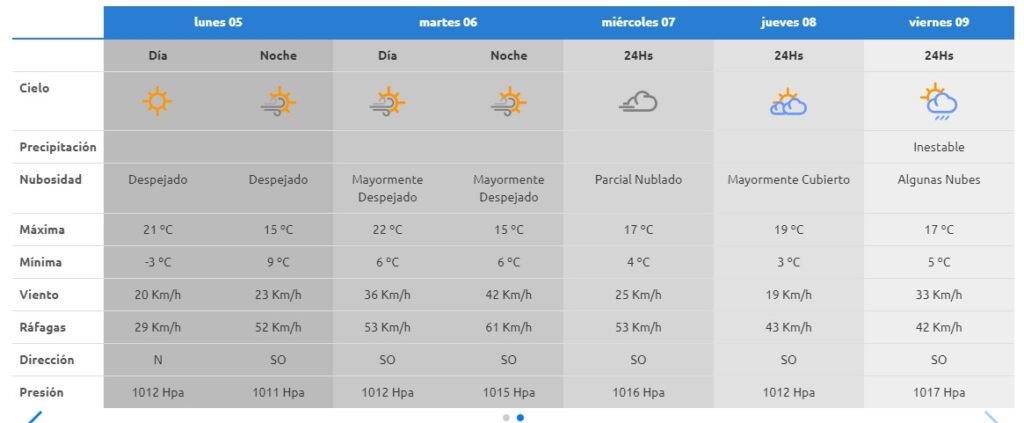 | | lunes 05 | | martes 06 | | miércoles 07 | jueves 08 | viernes 09 |
|---|---|---|---|---|---|---|---|
| | Día | Noche | Día | Noche | 24Hs | 24Hs | 24Hs |
| Cielo | | | | | | | |
| Precipitación | | | | | | | Inestable |
| Nubosidad | Despejado | Despejado | Mayormente Despejado | Mayormente Despejado | Parcial Nublado | Mayormente Cubierto | Algunas Nubes |
| Máxima | 21 °C | 15 °C | 22 °C | 15 °C | 17 °C | 19 °C | 17 °C |
| Mínima | -3 °C | 9 °C | 6 °C | 6 °C | 4 °C | 3 °C | 5 °C |
| Viento | 20 Km/h | 23 Km/h | 36 Km/h | 42 Km/h | 25 Km/h | 19 Km/h | 33 Km/h |
| Ráfagas | 29 Km/h | 52 Km/h | 53 Km/h | 61 Km/h | 53 Km/h | 43 Km/h | 42 Km/h |
| Dirección | N | SO | SO | SO | SO | SO | SO |
| Presión | 1012 Hpa | 1011 Hpa | 1012 Hpa | 1015 Hpa | 1016 Hpa | 1012 Hpa | 1017 Hpa |